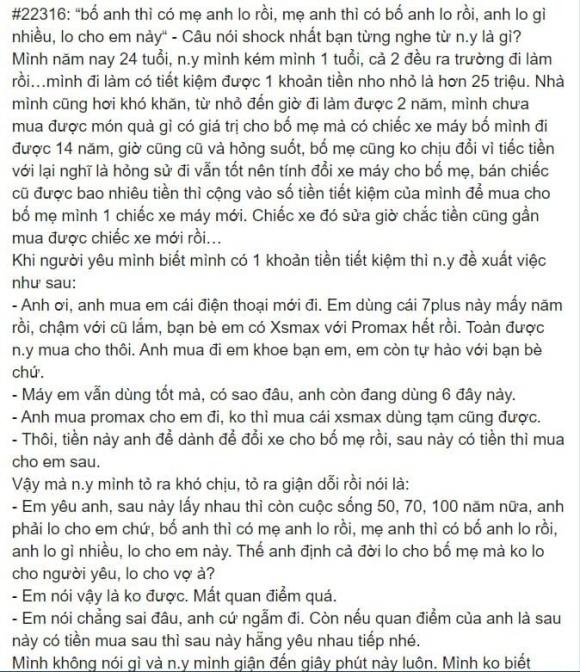 #22316: "bố anh thì có mẹ anh lo rồi, mẹ anh thì có bố anh lo rồi, anh lo gì nhiều, lo cho em này" - Câu nói shock nhất bạn từng nghe từ n.y là gì?
Mình năm nay 24 tuổi, n.y mình kém mình 1 tuổi, cả 2 đều ra trường đi làm rồi…mình đi làm có tiết kiệm được 1 khoản tiền nho nhỏ là hơn 25 triệu. Nhà mình cũng hơi khó khăn, từ nhỏ đến giờ đi làm được 2 năm, mình chưa mua được món quà gì có giá trị cho bố mẹ mà có chiếc xe máy bố mình đi được 14 năm, giờ cũng cũ và hỏng suốt, bố mẹ cũng ko chịu đổi vì tiếc tiền với lại nghĩ là hỏng sử đi vẫn tốt nên tính đổi xe máy cho bố mẹ, bán chiếc cũ được bao nhiêu tiền thì cộng vào số tiền tiết kiệm của mình để mua cho bố mẹ mình 1 chiếc xe máy mới. Chiếc xe đó sửa giờ chắc tiền cũng gần mua được chiếc xe mới rồi…
Khi người yêu mình biết mình có 1 khoản tiền tiết kiệm thì n.y đề xuất việc như sau:
- Anh ơi, anh mua em cái điện thoại mới đi. Em dùng cái 7plus này mấy năm rồi, chậm với cũ lắm, bạn bè em có Xsmax với Promax hết rồi. Toàn được n.y mua cho thôi. Anh mua đi em khoe bạn em, em còn tự hào với bạn bè chứ.
- Máy em vẫn dùng tốt mà, có sao đâu, anh còn đang dùng 6 đây này.
- Anh mua promax cho em đi, ko thì mua cái xsmax dùng tạm cũng được.
- Thôi, tiền này anh để dành để đổi xe cho bố mẹ rồi, sau này có tiền thì mua cho em sau.
Vậy mà n.y mình tỏ ra khó chịu, tỏ ra giận dỗi rồi nói là:
- Em yêu anh, sau này lấy nhau thì còn cuộc sống 50, 70, 100 năm nữa, anh phải lo cho em chứ, bố anh thì có mẹ anh lo rồi, mẹ anh thì có bố anh lo rồi, anh lo gì nhiều, lo cho em này. Thế anh định cả đời lo cho bố mẹ mà ko lo cho người yêu, lo cho vợ à?
- Em nói vậy là ko được. Mất quan điểm quá.
- Em nói chẳng sai đâu, anh cứ ngẫm đi. Còn nếu quan điểm của anh là sau này có tiền mua sau thì sau này hẵng yêu nhau tiếp nhé.
Mình không nói gì và n.y mình giận đến giây phút này luôn. Mình ko biết